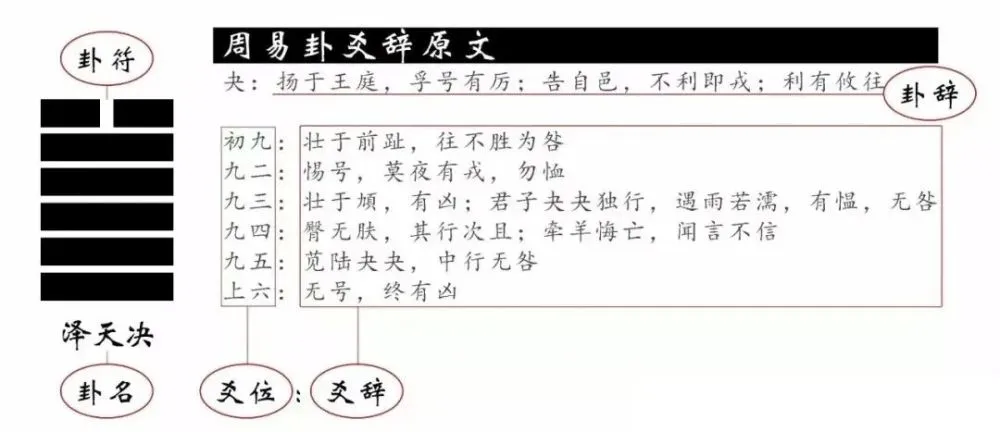 卦符

周易卦爻辞原文

夬：扬于王庭，孚号有厉；告自邑，不利即戎；利有攸往

卦辞

初九：壮于前趾，往不胜为咎
九二：惕号，莫夜有戎，勿恤
九三：壮于頄，有凶；君子夬夬独行，遇雨若濡，有愠，无咎
九四：臀无肤，其行次且；牵羊悔亡，闻言不信
九五：苋陆夬夬，中行无咎
上六：无号，终有凶

泽天决

卦名

爻位：爻辞